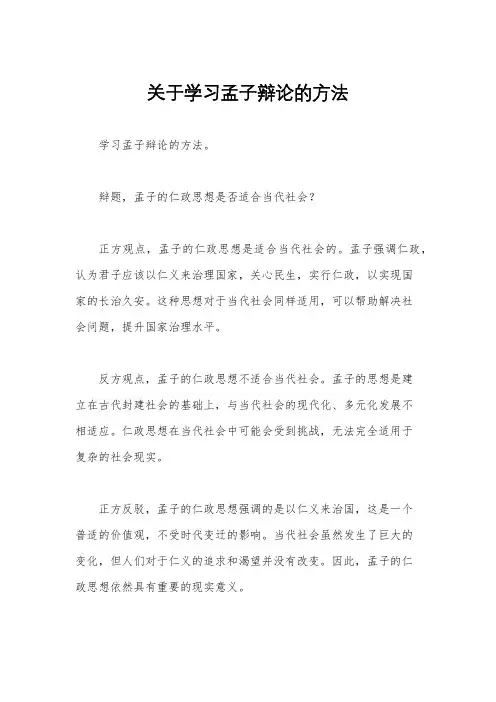 关于学习孟子辩论的方法

学习孟子辩论的方法。

辩题，孟子的仁政思想是否适合当代社会？

正方观点，孟子的仁政思想是适合当代社会的。孟子强调仁政，认为君子应该以仁义来治理国家，关心民生，实行仁政，以实现国家的长治久安。这种思想对于当代社会同样适用，可以帮助解决社会问题，提升国家治理水平。

反方观点，孟子的仁政思想不适合当代社会。孟子的思想是建立在古代封建社会的基础上，与当代社会的现代化、多元化发展不相适应。仁政思想在当代社会中可能会受到挑战，无法完全适用于复杂的社会现实。

正方反驳，孟子的仁政思想强调的是以仁义来治国，这是一个普适的价值观，不受时代变迁的影响。当代社会虽然发生了巨大的变化，但人们对于仁义的追求和渴望并没有改变。因此，孟子的仁政思想依然具有重要的现实意义。